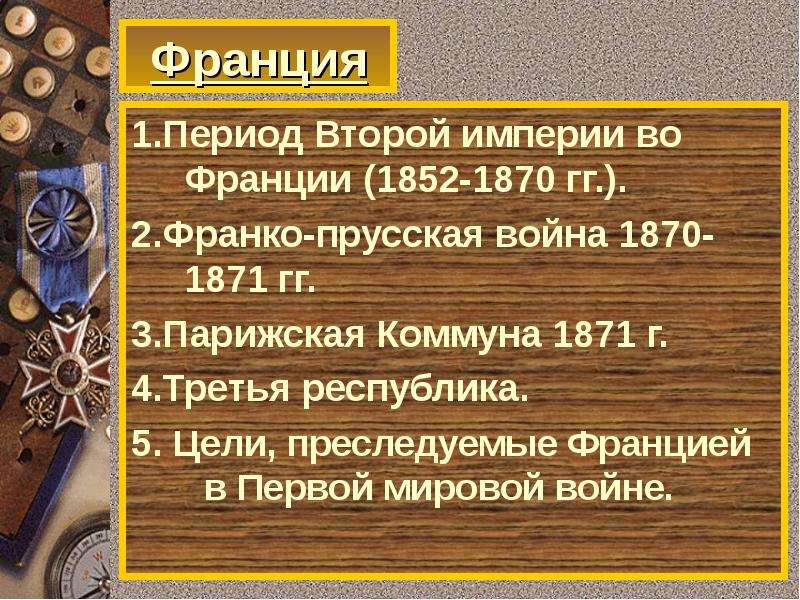 Франция

1.Период Второй империи во Франции (1852-1870 гг.).

2.Франко-прусская война 1870-1871 гг.

3.Парижская Коммуна 1871 г.

4.Третья республика.

5. Цели, преследуемые Францией в Первой мировой войне.